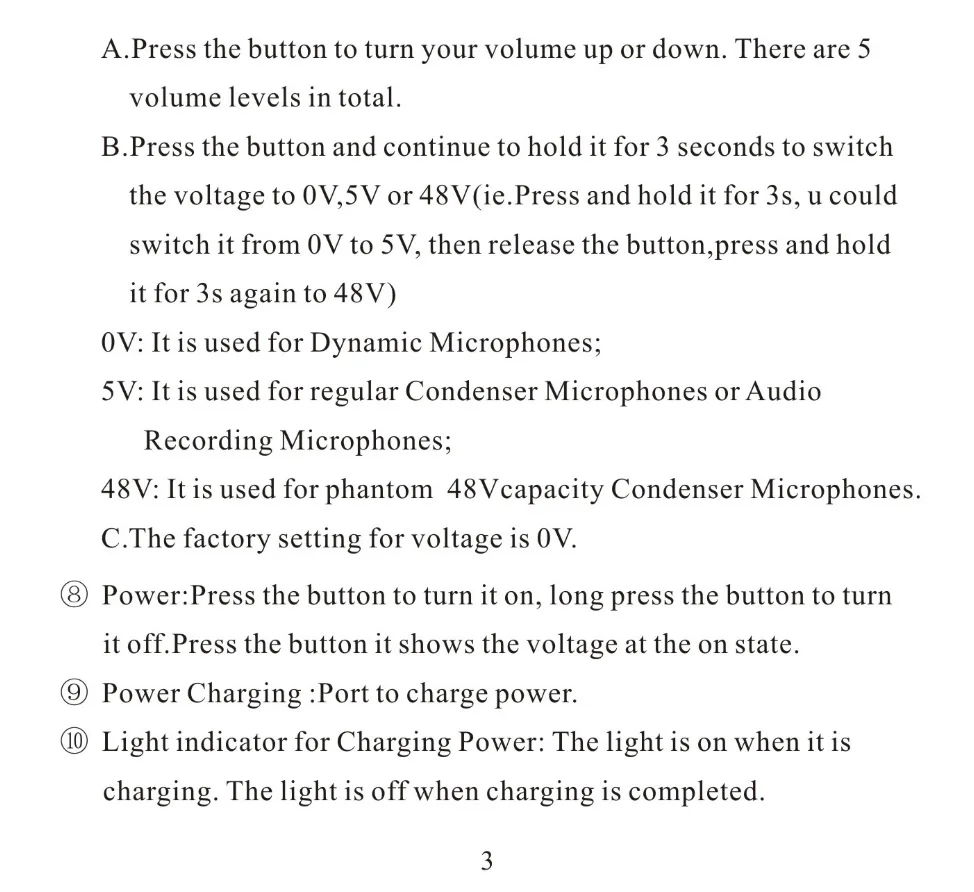 A.Press the button to turn your volume up or down. There are 5 volume levels in total.

B.Press the button and continue to hold it for 3 seconds to switch the voltage to 0V,5V or 48V(ie.Press and hold it for 3s, u could switch it from 0V to 5V, then release the button,press and hold it for 3s again to 48V)

0V: It is used for Dynamic Microphones;

5V: It is used for regular Condenser Microphones or Audio Recording Microphones;

48V: It is used for phantom 48Vcapacity Condenser Microphones.

C.The factory setting for voltage is 0V.

⑧ Power:Press the button to turn it on, long press the button to turn it off.Press the button it shows the voltage at the on state.

⑨ Power Charging :Port to charge power.

⑩ Light indicator for Charging Power: The light is on when it is charging. The light is off when charging is completed.

3